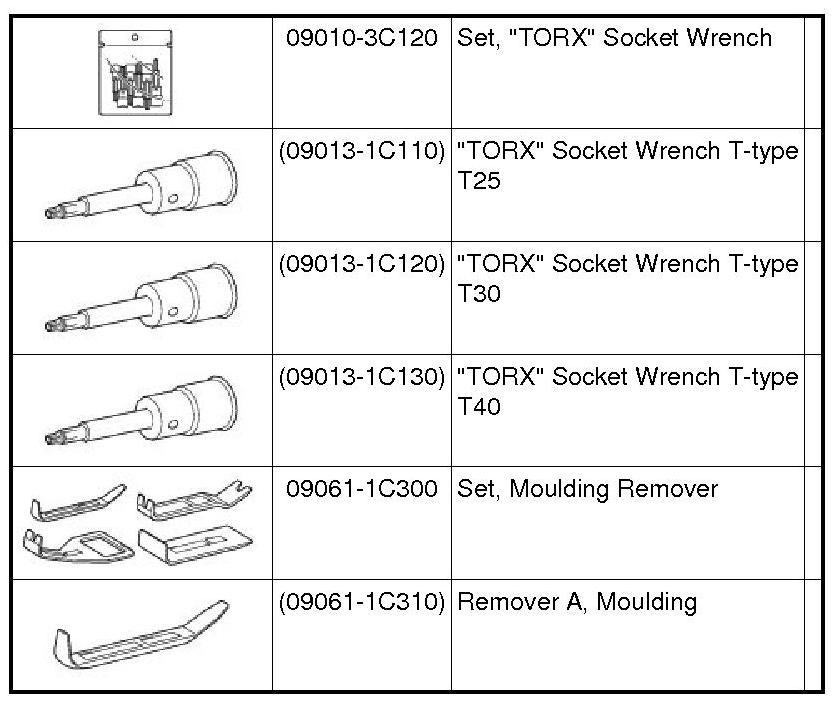 |  |  |  |  |
|---|---|---|---|
|  | 09010-3C120 | Set, "TORX" Socket Wrench |  |
|  | (09013-1C110) | "TORX" Socket Wrench T-type T25 |  |
|  | (09013-1C120) | "TORX" Socket Wrench T-type T30 |  |
|  | (09013-1C130) | "TORX" Socket Wrench T-type T40 |  |
|  | 09061-1C300 | Set, Moulding Remover |  |
|  | (09061-1C310) | Remover A, Moulding |  |